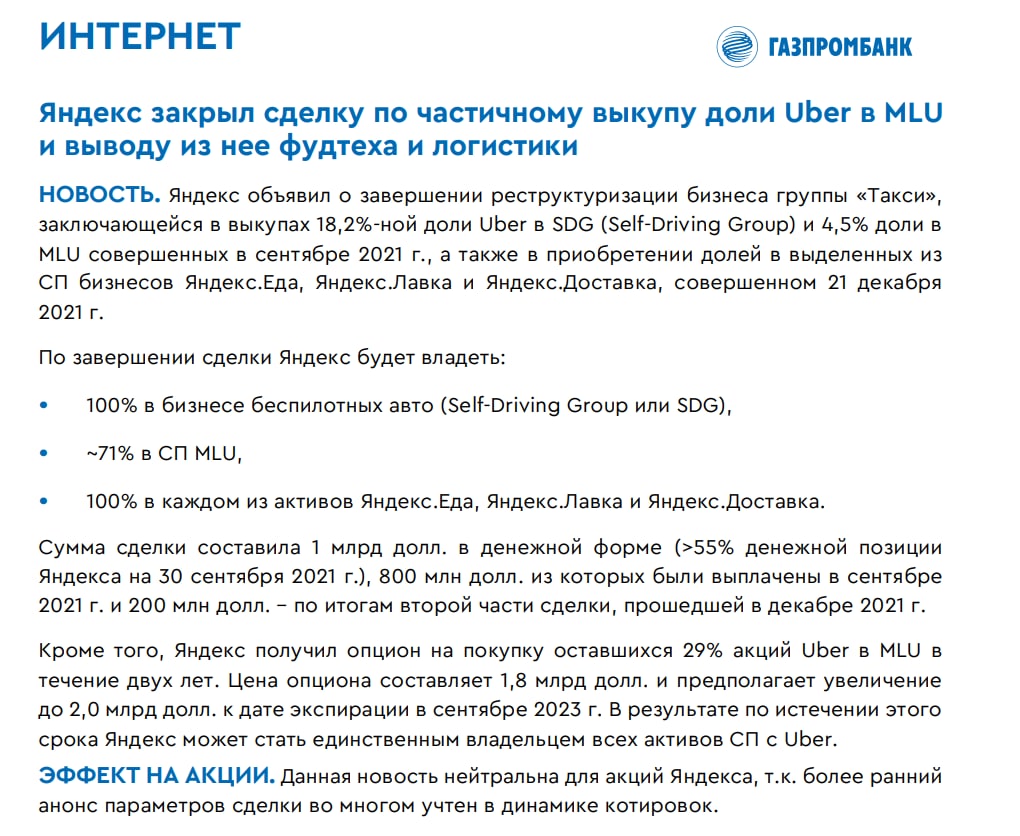 ИНТЕРНЕТ

ГАЗПРОМБАНК

Яндекс закрыл сделку по частичному выкупу доли Uber в MLU и выводу из нее фудтеха и логистики

НОВОСТЬ. Яндекс объявил о завершении реструктуризации бизнеса группы «Такси», заключающейся в выкупах 18,2%-ной доли Uber в SDG (Self-Driving Group) и 4,5% доли в MLU совершенных в сентябре 2021 г., а также в приобретении долей в выделенных из СП бизнесов Яндекс.Еда, Яндекс.Лавка и Яндекс.Доставка, совершенном 21 декабря 2021 г.

По завершении сделки Яндекс будет владеть:

• 100% в бизнесе беспилотных авто (Self-Driving Group или SDG),

• ~71% в СП MLU,

• 100% в каждом из активов Яндекс.Еда, Яндекс.Лавка и Яндекс.Доставка.

Сумма сделки составила 1 млрд долл. в денежной форме (>55% денежной позиции Яндекса на 30 сентября 2021 г.), 800 млн долл. из которых были выплачены в сентябре 2021 г. и 200 млн долл. – по итогам второй части сделки, прошедшей в декабре 2021 г.

Кроме того, Яндекс получил опцион на покупку оставшихся 29% акций Uber в MLU в течение двух лет. Цена опциона составляет 1,8 млрд долл. и предполагает увеличение до 2,0 млрд долл. к дате экспирации в сентябре 2023 г. В результате по истечении этого срока Яндекс может стать единственным владельцем всех активов СП с Uber.

ЭФФЕКТ НА АКЦИИ. Данная новость нейтральна для акций Яндекса, т.к. более ранний анонс параметров сделки во многом учтен в динамике котировок.